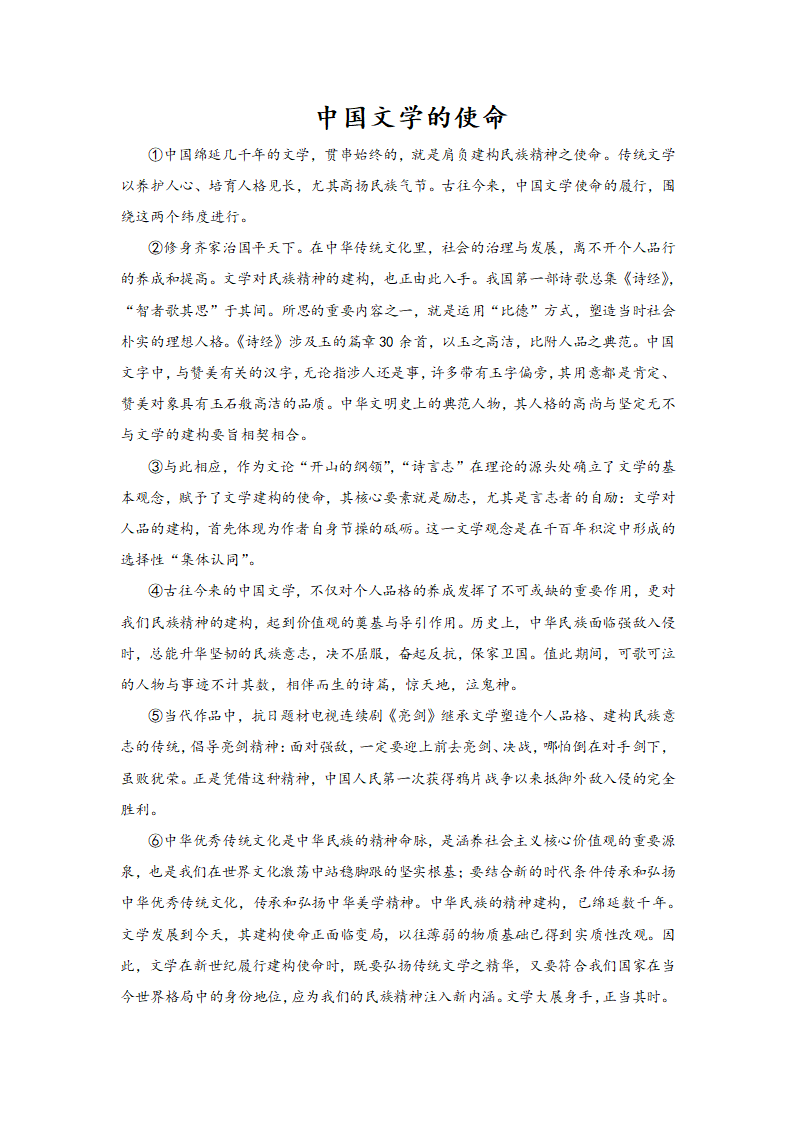 中国文学的使命

①中国绵延几千年的文学，贯串始终的，就是肩负建构民族精神之使命。传统文学以养护人心、培育人格见长，尤其高扬民族气节。古往今来，中国文学使命的履行，围绕这两个纬度进行。

②修身齐家治国平天下。在中华传统文化里，社会的治理与发展，离不开个人品行的养成和提高。文学对民族精神的建构，也正由此入手。我国第一部诗歌总集《诗经》，“智者歌其思”于其间。所思的重要内容之一，就是运用“比德”方式，塑造当时社会朴实的理想人格。《诗经》涉及玉的篇章30余首，以玉之高洁，比附人品之典范。中国文字中，与赞美有关的汉字，无论指涉人还是事，许多带有玉字偏旁，其用意都是肯定、赞美对象具有玉石般高洁的品质。中华文明史上的典范人物，其人格的高尚与坚定无不与文学的建构要旨相契相合。

③与此相应，作为文论“开山的纲领”，“诗言志”在理论的源头处确立了文学的基本观念，赋予了文学建构的使命，其核心要素就是励志，尤其是言志者的自励：文学对人品的建构，首先体现为作者自身节操的砥砺。这一文学观念是在千百年积淀中形成的选择性“集体认同”。

④古往今来的中国文学，不仅对个人品格的养成发挥了不可或缺的重要作用，更对我们民族精神的建构，起到价值观的奠基与导引作用。历史上，中华民族面临强敌入侵时，总能升华坚韧的民族意志，决不屈服，奋起反抗，保家卫国。值此期间，可歌可泣的人物与事迹不计其数，相伴而生的诗篇，惊天地，泣鬼神。

⑤当代作品中，抗日题材电视连续剧《亮剑》继承文学塑造个人品格、建构民族意志的传统，倡导亮剑精神：面对强敌，一定要迎上前去亮剑、决战，哪怕倒在对手剑下，虽败犹荣。正是凭借这种精神，中国人民第一次获得鸦片战争以来抵御外敌入侵的完全胜利。

⑥中华优秀传统文化是中华民族的精神命脉，是涵养社会主义核心价值观的重要源泉，也是我们在世界文化激荡中站稳脚跟的坚实根基；要结合新的时代条件传承和弘扬中华优秀传统文化，传承和弘扬中华美学精神。中华民族的精神建构，已绵延数千年。文学发展到今天，其建构使命正面临变局，以往薄弱的物质基础已得到实质性改观。因此，文学在新世纪履行建构使命时，既要弘扬传统文学之精华，又要符合我们国家在当今世界格局中的身份地位，应为我们的民族精神注入新内涵。文学大展身手，正当其时。